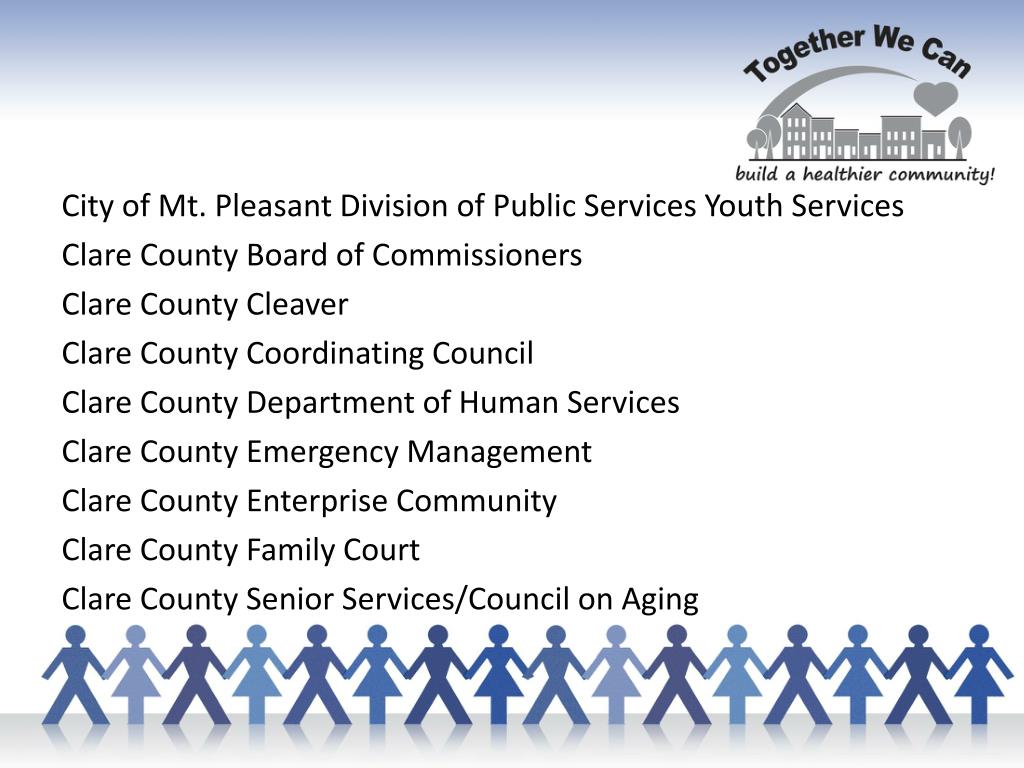 Together We Can
build a healthier community!

City of Mt. Pleasant Division of Public Services Youth Services
Clare County Board of Commissioners
Clare County Cleaver
Clare County Coordinating Council
Clare County Department of Human Services
Clare County Emergency Management
Clare County Enterprise Community
Clare County Family Court
Clare County Senior Services/Council on Aging